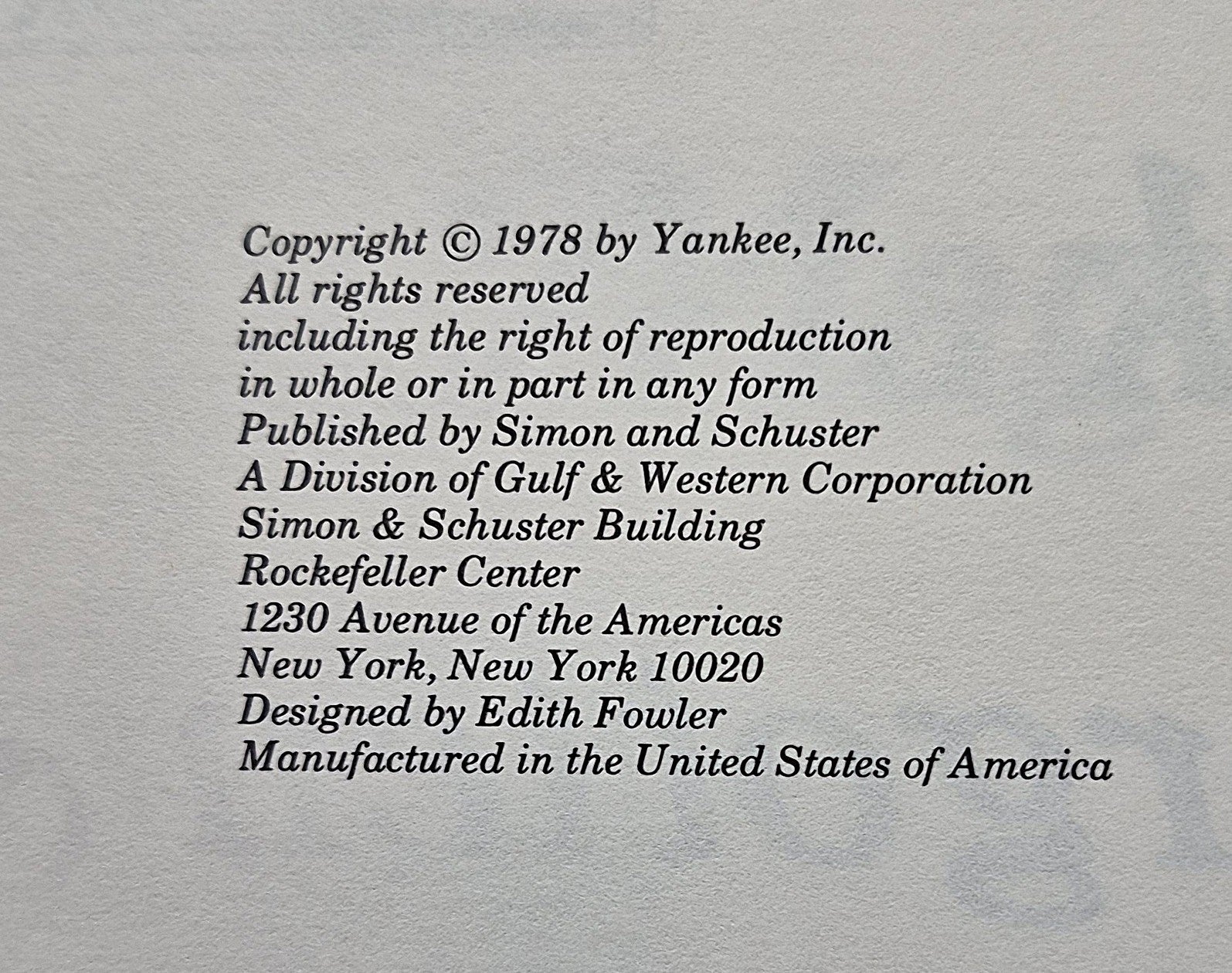 Copyright © 1978 by Yankee, Inc.
All rights reserved
including the right of reproduction
in whole or in part in any form
Published by Simon and Schuster
A Division of Gulf & Western Corporation
Simon & Schuster Building
Rockefeller Center
1230 Avenue of the Americas
New York, New York 10020
Designed by Edith Fowler
Manufactured in the United States of America